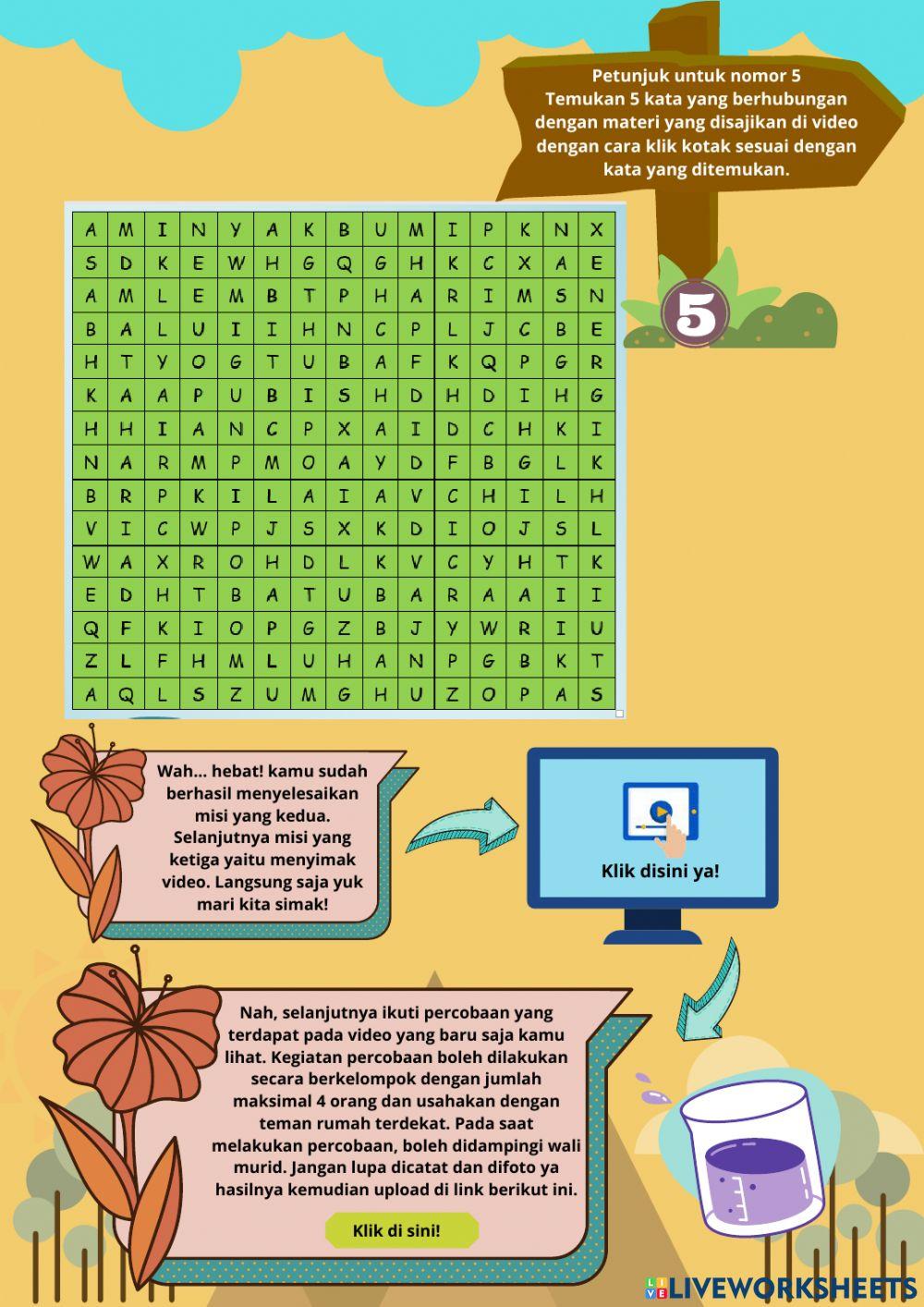 Petunjuk untuk nomor 5
Temukan 5 kata yang berhubungan dengan materi yang disajikan di video dengan cara klik kotak sesuai dengan kata yang ditemukan.

5

| A | M | I | N | Y | A | K | B | U | M | I | P | K | N | X |
|---|---|---|---|---|---|---|---|---|---|---|---|---|---|---|
| S | D | K | E | W | H | G | Q | G | H | K | C | X | A | E |
| A | M | L | E | M | B | T | P | H | A | R | I | M | S | N |
| B | A | L | U | I | I | H | N | C | P | L | J | C | B | E |
| H | T | Y | O | G | T | U | B | A | F | K | Q | P | G | R |
| K | A | A | P | U | B | I | S | H | D | H | D | I | H | G |
| H | H | I | A | N | C | P | X | A | I | D | C | H | K | I |
| N | A | R | M | P | M | O | A | Y | D | F | B | G | L | K |
| B | R | P | K | I | L | A | I | A | V | C | H | I | L | H |
| V | I | C | W | P | J | S | X | K | D | I | O | J | S | L |
| W | A | X | R | O | H | D | L | K | V | C | Y | H | T | K |
| E | D | H | T | B | A | T | U | B | A | R | A | A | I | I |
| Q | F | K | I | O | P | G | Z | B | J | Y | W | R | I | U |
| Z | L | F | H | M | L | U | H | A | N | P | G | B | K | T |
| A | Q | L | S | Z | U | M | G | H | U | Z | O | P | A | S |

Wah... hebat! kamu sudah berhasil menyelesaikan misi yang kedua. Selanjutnya misi yang ketiga yaitu menyimak video. Langsung saja yuk mari kita simak!

Klik disini ya!

Nah, selanjutnya ikuti percobaan yang terdapat pada video yang baru saja kamu lihat. Kegiatan percobaan boleh dilakukan secara berkelompok dengan jumlah maksimal 4 orang dan usahakan dengan teman rumah terdekat. Pada saat melakukan percobaan, boleh didampingi wali murid. Jangan lupa dicatat dan difoto ya hasilnya kemudian upload di link berikut ini.

Klik di sini!

LIVEWORKSHEETS